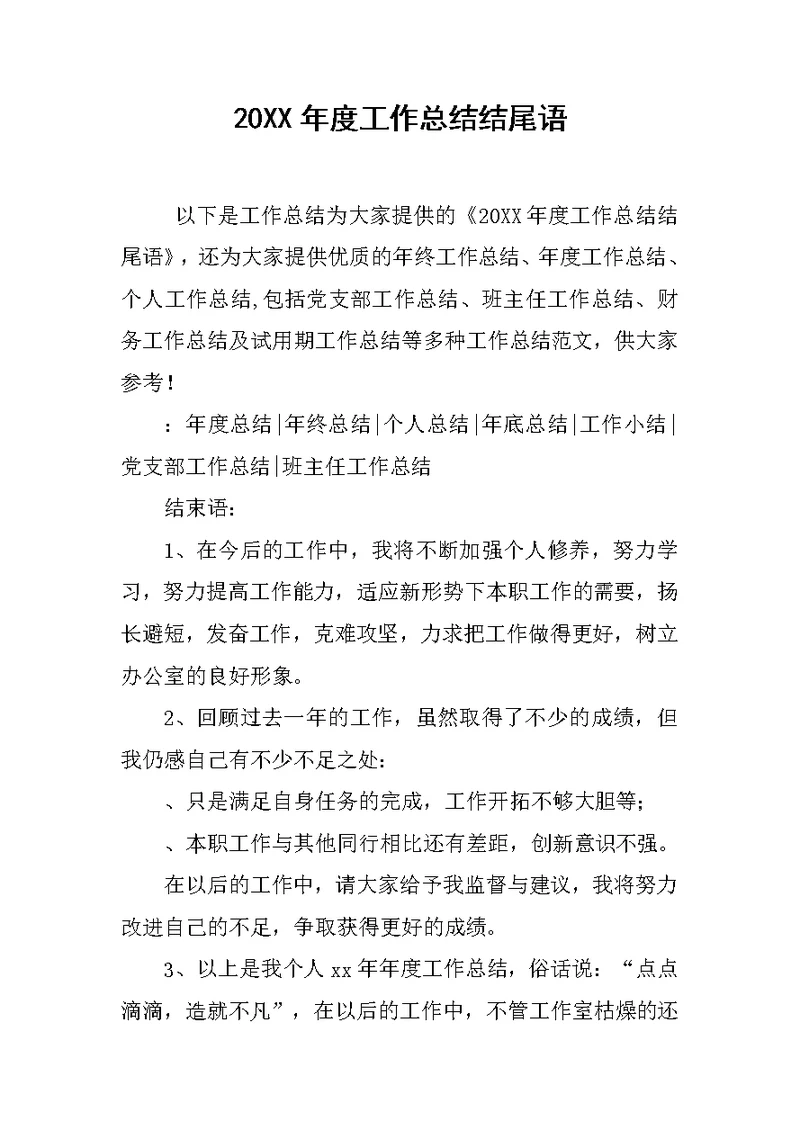 20XX 年度工作总结结尾语

以下是工作总结为大家提供的《20XX 年度工作总结结尾语》，还为大家提供优质的年终工作总结、年度工作总结、个人工作总结,包括党支部工作总结、班主任工作总结、财务工作总结及试用期工作总结等多种工作总结范文，供大家参考！

：年度总结|年终总结|个人总结|年底总结|工作小结|党支部工作总结|班主任工作总结

结束语:

1、在今后的工作中，我将不断加强个人修养，努力学习，努力提高工作能力，适应新形势下本职工作的需要，扬长避短，发奋工作，克难攻坚，力求把工作做得更好，树立办公室的良好形象。

2、回顾过去一年的工作，虽然取得了不少的成绩，但我仍感自己有不少不足之处:

、只是满足自身任务的完成，工作开拓不够大胆等;

、本职工作与其他同行相比还有差距，创新意识不强。

在以后的工作中，请大家给予我监督与建议，我将努力改进自己的不足，争取获得更好的成绩。

3、以上是我个人 xx 年年度工作总结，俗话说：“点点滴滴，造就不凡”，在以后的工作中，不管工作室枯燥的还